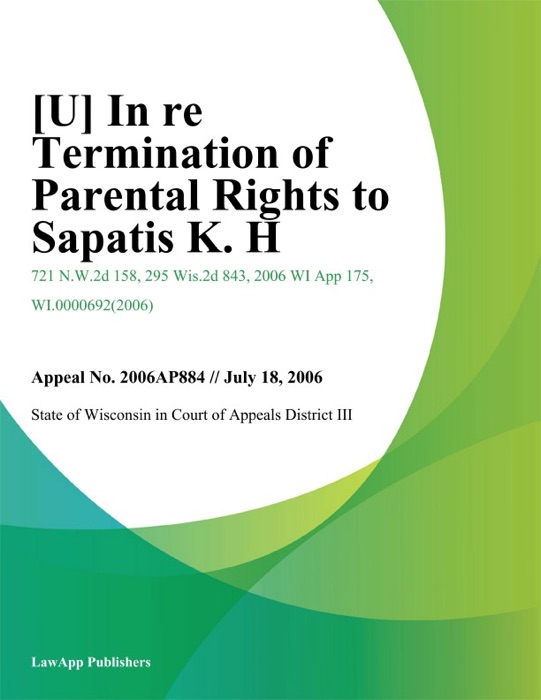 [U] In re Termination of Parental Rights to Sapatis K. H

721 N.W.2d 158, 295 Wis.2d 843, 2006 WI App 175, WI.0000692(2006)

Appeal No. 2006AP884 // July 18, 2006

State of Wisconsin in Court of Appeals District III

LawApp Publishers